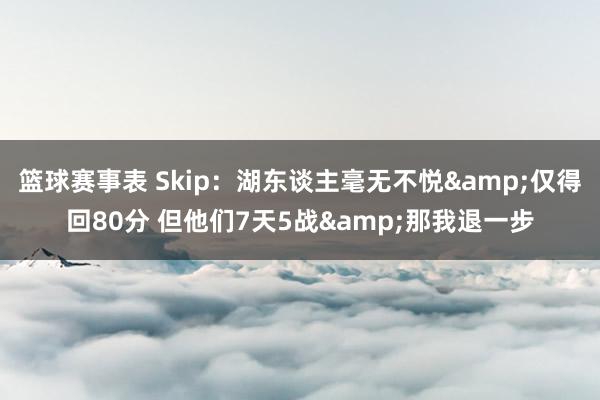 篮球赛事表 Skip：湖东谈主毫无不悦&amp;仅得回80分 但他们7天5战&amp;那我退一步